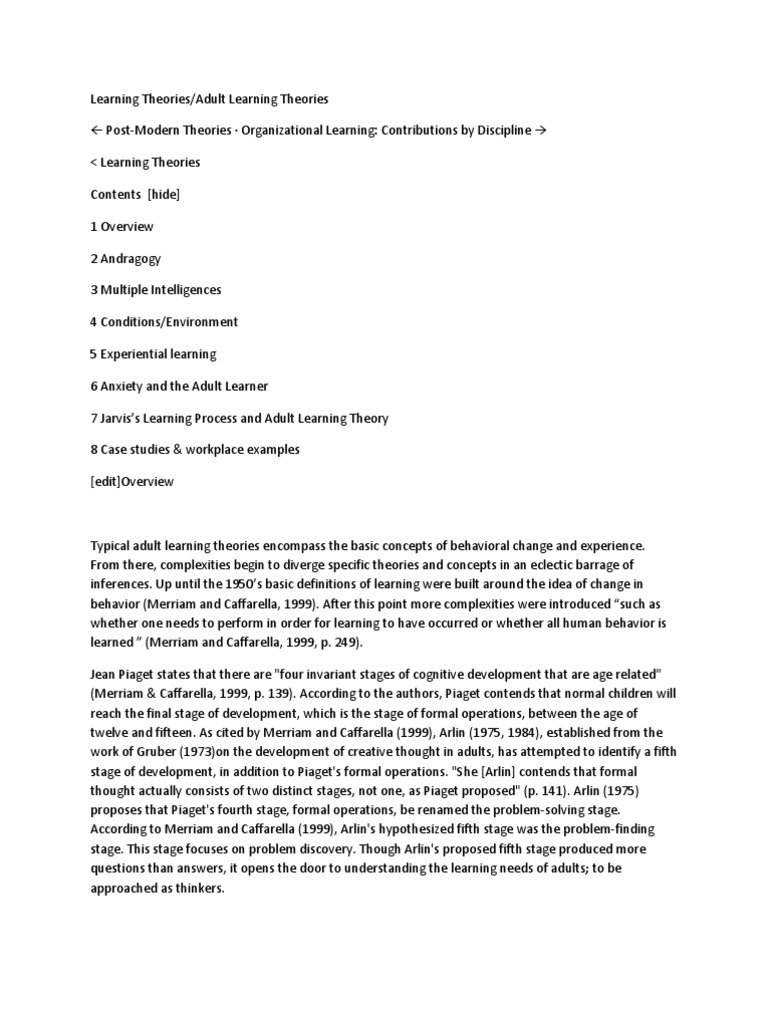 Learning Theories/Adult Learning Theories

← Post-Modern Theories · Organizational Learning: Contributions by Discipline →

< Learning Theories

Contents [hide]

1 Overview

2 Andragogy

3 Multiple Intelligences

4 Conditions/Environment

5 Experiential learning

6 Anxiety and the Adult Learner

7 Jarvis's Learning Process and Adult Learning Theory

8 Case studies & workplace examples

[edit]Overview

Typical adult learning theories encompass the basic concepts of behavioral change and experience. From there, complexities begin to diverge specific theories and concepts in an eclectic barrage of inferences. Up until the 1950's basic definitions of learning were built around the idea of change in behavior (Merriam and Caffarella, 1999). After this point more complexities were introduced "such as whether one needs to perform in order for learning to have occurred or whether all human behavior is learned " (Merriam and Caffarella, 1999, p. 249).

Jean Piaget states that there are "four invariant stages of cognitive development that are age related" (Merriam & Caffarella, 1999, p. 139). According to the authors, Piaget contends that normal children will reach the final stage of development, which is the stage of formal operations, between the age of twelve and fifteen. As cited by Merriam and Caffarella (1999), Arlin (1975, 1984), established from the work of Gruber (1973)on the development of creative thought in adults, has attempted to identify a fifth stage of development, in addition to Piaget's formal operations. "She [Arlin] contends that formal thought actually consists of two distinct stages, not one, as Piaget proposed" (p. 141). Arlin (1975) proposes that Piaget's fourth stage, formal operations, be renamed the problem-solving stage. According to Merriam and Caffarella (1999), Arlin's hypothesized fifth stage was the problem-finding stage. This stage focuses on problem discovery. Though Arlin's proposed fifth stage produced more questions than answers, it opens the door to understanding the learning needs of adults; to be approached as thinkers.